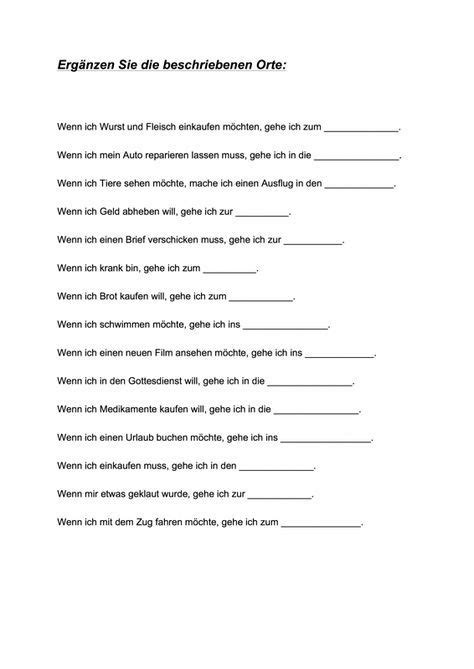 Ergänzen Sie die beschriebenen Orte:

Wenn ich Wurst und Fleisch einkaufen möchten, gehe ich zum ______________.

Wenn ich mein Auto reparieren lassen muss, gehe ich in die ________________.

Wenn ich Tiere sehen möchte, mache ich einen Ausflug in den _____________.

Wenn ich Geld abheben will, gehe ich zur __________.

Wenn ich einen Brief verschicken muss, gehe ich zur ___________.

Wenn ich krank bin, gehe ich zum __________.

Wenn ich Brot kaufen will, gehe ich zum ____________.

Wenn ich schwimmen möchte, gehe ich ins ________________.

Wenn ich einen neuen Film ansehen möchte, gehe ich ins _____________.

Wenn ich in den Gottesdienst will, gehe ich in die ________________.

Wenn ich Medikamente kaufen will, gehe ich in die ________________.

Wenn ich einen Urlaub buchen möchte, gehe ich ins _________________.

Wenn ich einkaufen muss, gehe ich in den ______________.

Wenn mir etwas geklaut wurde, gehe ich zur ____________.

Wenn ich mit dem Zug fahren möchte, gehe ich zum _______________.